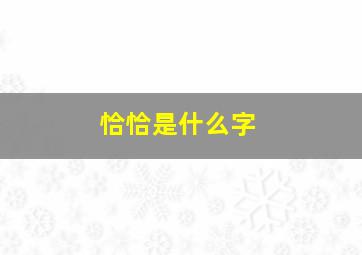 恰恰是什么字